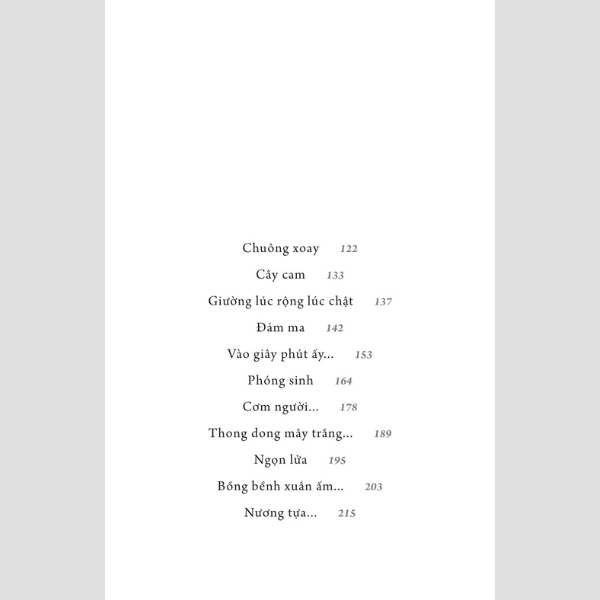 Chuông xoay 122

Cây cam 133

Giường lúc rộng lúc chật 137

Đám ma 142

Vào giây phút ấy... 153

Phóng sinh 164

Cơm người... 178

Thong dong mây trắng... 189

Ngọn lửa 195

Bồng bềnh xuân ấm... 203

Nương tựa... 215